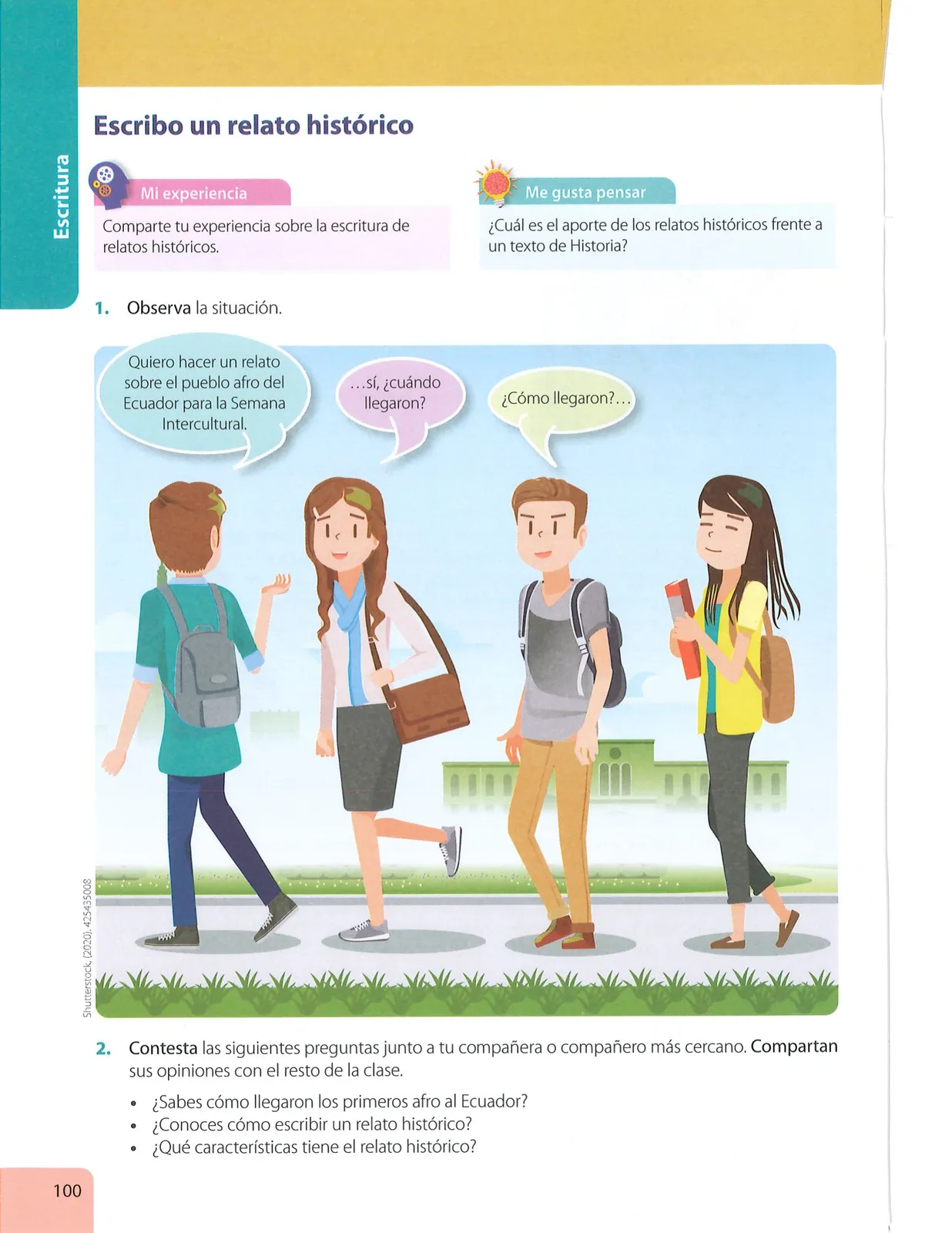 Escritura

Escribo un relato histórico

Mi experiencia

Comparte tu experiencia sobre la escritura de relatos históricos.

Me gusta pensar

¿Cuál es el aporte de los relatos históricos frente a un texto de Historia?

1. Observa la situación.

Quiero hacer un relato sobre el pueblo afro del Ecuador para la Semana Intercultural.

...sí, ¿cuándo llegaron?

¿Cómo llegaron?...

Shutterstock, (2020). 425435008

2. Contesta las siguientes preguntas junto a tu compañera o compañero más cercano. Compartan sus opiniones con el resto de la clase.

• ¿Sabes cómo llegaron los primeros afro al Ecuador?
• ¿Conoces cómo escribir un relato histórico?
• ¿Qué características tiene el relato histórico?

100